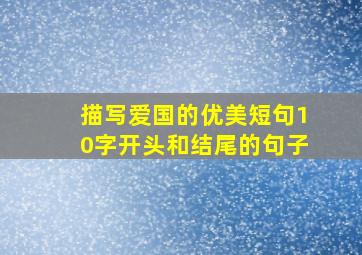 描写爱国的优美短句10字开头和结尾的句子